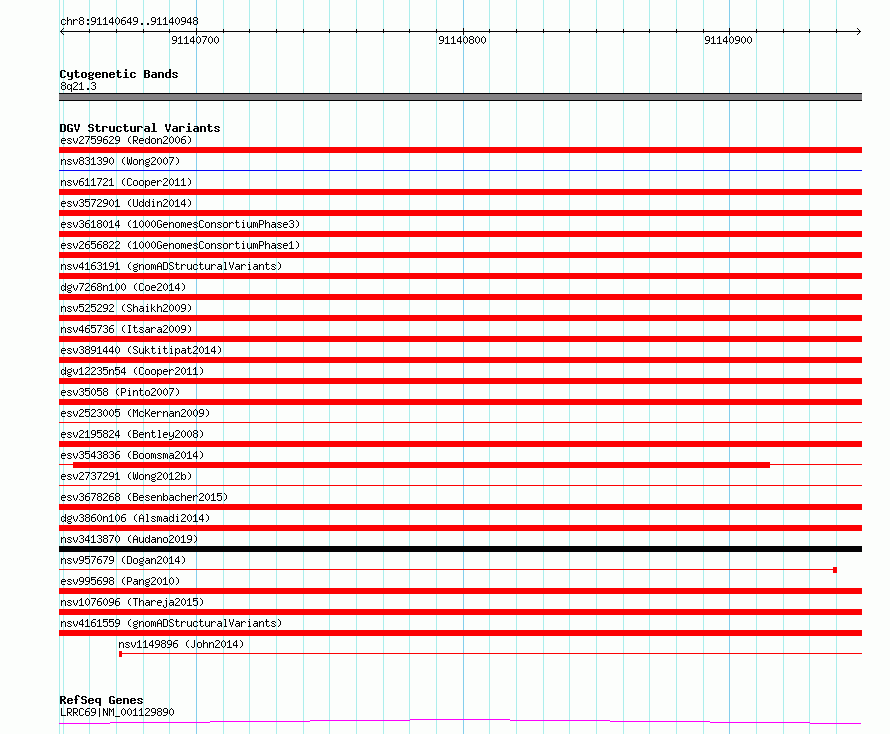 chr8:91140649..91140948
91140700
91140800
91140900

Cytogenetic Bands
8q21.3

DGV Structural Variants
esv2759629 (Redon2006)
nsv831390 (Wong2007)
nsv611721 (Cooper2011)
esv3572901 (Uddin2014)
esv3618014 (1000GenomesConsortiumPhase3)
esv2656822 (1000GenomesConsortiumPhase1)
nsv4163191 (gnomADStructuralVariants)
dgv7268n100 (Coe2014)
nsv525292 (Shaikh2009)
nsv465736 (Itsara2009)
esv3891440 (Suktitipat2014)
dgv12235n54 (Cooper2011)
esv35058 (Pinto2007)
esv2523005 (McKernan2009)
esv2195824 (Bentley2008)
esv3543836 (Boomsma2014)
esv2737291 (Wong2012b)
esv3678268 (Besenbacher2015)
dgv3860n106 (Alsmadi2014)
nsv3413870 (Audano2019)
nsv957679 (Dogan2014)
esv995698 (Pang2010)
nsv1076096 (Thareja2015)
nsv4161559 (gnomADStructuralVariants)
nsv1149896 (John2014)

RefSeq Genes
LRRC69|NM_001129890